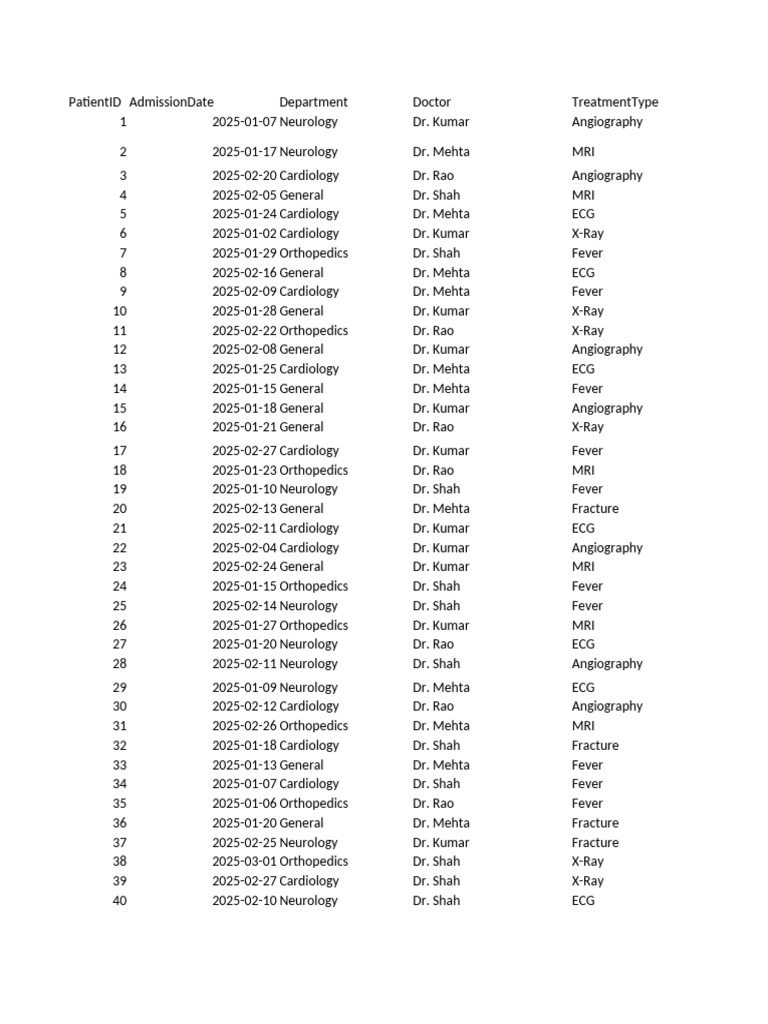 | PatientID | AdmissionDate | Department | Doctor | TreatmentType |
|---|---|---|---|---|
| 1 | 2025-01-07 | Neurology | Dr. Kumar | Angiography |
| 2 | 2025-01-17 | Neurology | Dr. Mehta | MRI |
| 3 | 2025-02-20 | Cardiology | Dr. Rao | Angiography |
| 4 | 2025-02-05 | General | Dr. Shah | MRI |
| 5 | 2025-01-24 | Cardiology | Dr. Mehta | ECG |
| 6 | 2025-01-02 | Cardiology | Dr. Kumar | X-Ray |
| 7 | 2025-01-29 | Orthopedics | Dr. Shah | Fever |
| 8 | 2025-02-16 | General | Dr. Mehta | ECG |
| 9 | 2025-02-09 | Cardiology | Dr. Mehta | Fever |
| 10 | 2025-01-28 | General | Dr. Kumar | X-Ray |
| 11 | 2025-02-22 | Orthopedics | Dr. Rao | X-Ray |
| 12 | 2025-02-08 | General | Dr. Kumar | Angiography |
| 13 | 2025-01-25 | Cardiology | Dr. Mehta | ECG |
| 14 | 2025-01-15 | General | Dr. Mehta | Fever |
| 15 | 2025-01-18 | General | Dr. Kumar | Angiography |
| 16 | 2025-01-21 | General | Dr. Rao | X-Ray |
| 17 | 2025-02-27 | Cardiology | Dr. Kumar | Fever |
| 18 | 2025-01-23 | Orthopedics | Dr. Rao | MRI |
| 19 | 2025-01-10 | Neurology | Dr. Shah | Fever |
| 20 | 2025-02-13 | General | Dr. Mehta | Fracture |
| 21 | 2025-02-11 | Cardiology | Dr. Kumar | ECG |
| 22 | 2025-02-04 | Cardiology | Dr. Kumar | Angiography |
| 23 | 2025-02-24 | General | Dr. Kumar | MRI |
| 24 | 2025-01-15 | Orthopedics | Dr. Shah | Fever |
| 25 | 2025-02-14 | Neurology | Dr. Shah | Fever |
| 26 | 2025-01-27 | Orthopedics | Dr. Kumar | MRI |
| 27 | 2025-01-20 | Neurology | Dr. Rao | ECG |
| 28 | 2025-02-11 | Neurology | Dr. Shah | Angiography |
| 29 | 2025-01-09 | Neurology | Dr. Mehta | ECG |
| 30 | 2025-02-12 | Cardiology | Dr. Rao | Angiography |
| 31 | 2025-02-26 | Orthopedics | Dr. Mehta | MRI |
| 32 | 2025-01-18 | Cardiology | Dr. Shah | Fracture |
| 33 | 2025-01-13 | General | Dr. Mehta | Fever |
| 34 | 2025-01-07 | Cardiology | Dr. Shah | Fever |
| 35 | 2025-01-06 | Orthopedics | Dr. Rao | Fever |
| 36 | 2025-01-20 | General | Dr. Mehta | Fracture |
| 37 | 2025-02-25 | Neurology | Dr. Kumar | Fracture |
| 38 | 2025-03-01 | Orthopedics | Dr. Shah | X-Ray |
| 39 | 2025-02-27 | Cardiology | Dr. Shah | X-Ray |
| 40 | 2025-02-10 | Neurology | Dr. Shah | ECG |